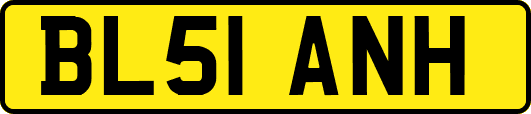 BL51 ANH